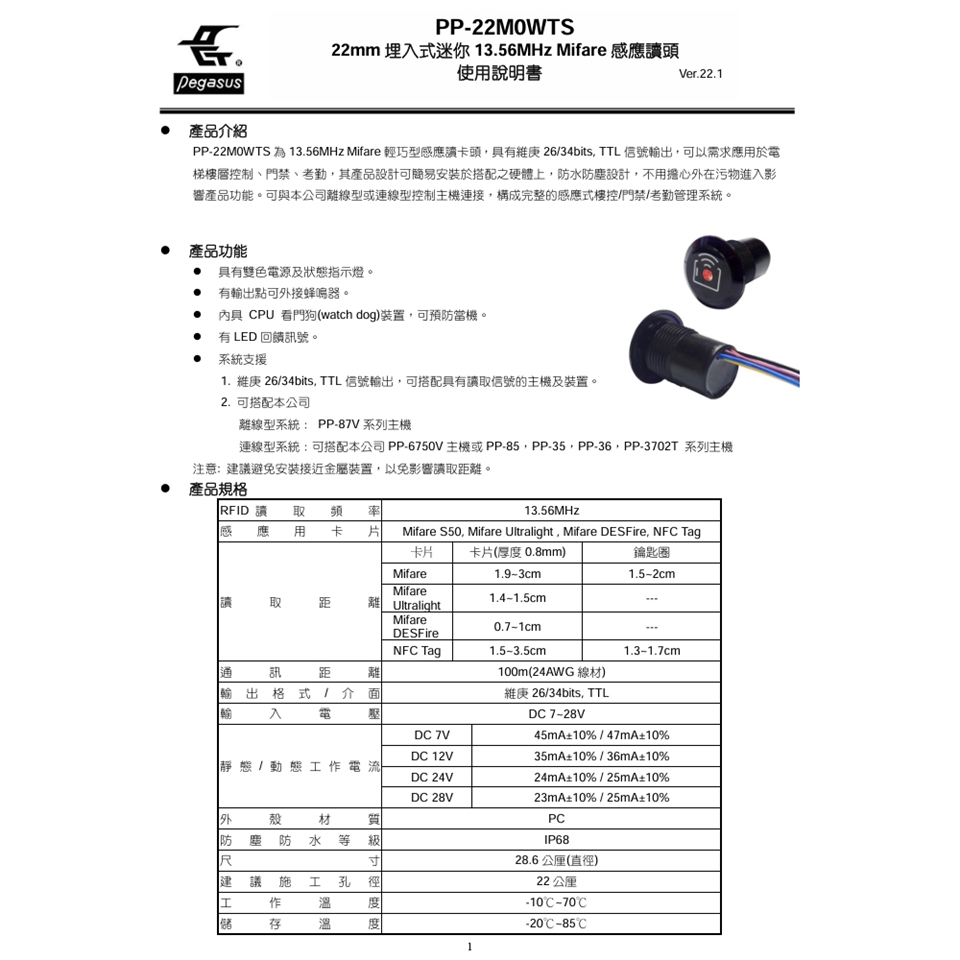 Pegasus

PP-22M0WTS
22mm 埋入式迷你 13.56MHz Mifare 感應讀頭
使用說明書
Ver.22.1

● 產品介紹
PP-22M0WTS 為 13.56MHz Mifare 輕巧型感應讀卡頭，具有維庚 26/34bits, TTL 信號輸出，可以需求應用於電梯樓層控制、門禁、考勤，其產品設計可簡易安裝於搭配之硬體上，防水防塵設計，不用擔心外在污物進入影響產品功能。可與本公司離線型或連線型控制主機連接，構成完整的感應式樓控/門禁/考勤管理系統。

● 產品功能
● 具有雙色電源及狀態指示燈。
● 有輸出點可外接蜂鳴器。
● 內具 CPU 看門狗(watch dog)裝置，可預防當機。
● 有 LED 回饋訊號。
● 系統支援
1. 維庚 26/34bits, TTL 信號輸出，可搭配具有讀取信號的主機及裝置。
2. 可搭配本公司
離線型系統： PP-87V 系列主機
連線型系統：可搭配本公司 PP-6750V 主機或 PP-85，PP-35，PP-36，PP-3702T 系列主機
注意: 建議避免安裝接近金屬裝置，以免影響讀取距離。

● 產品規格

| RFID 讀取頻率 | 13.56MHz | | |
|---|---|---|---|
| 感應用卡片 | Mifare S50, Mifare Ultralight , Mifare DESFire, NFC Tag | | |
| 讀取距離 | 卡片 | 卡片(厚度 0.8mm) | 鑰匙圈 |
| | Mifare | 1.9~3cm | 1.5~2cm |
| | Mifare Ultralight | 1.4~1.5cm | --- |
| | Mifare DESFire | 0.7~1cm | --- |
| | NFC Tag | 1.5~3.5cm | 1.3~1.7cm |
| 通訊距離 | 100m(24AWG 線材) | | |
| 輸出格式 / 介面 | 維庚 26/34bits, TTL | | |
| 輸入電壓 | DC 7~28V | | |
| 靜態 / 動態工作電流 | DC 7V | 45mA±10% / 47mA±10% | |
| | DC 12V | 35mA±10% / 36mA±10% | |
| | DC 24V | 24mA±10% / 25mA±10% | |
| | DC 28V | 23mA±10% / 25mA±10% | |
| 外殼材質 | PC | | |
| 防塵防水等級 | IP68 | | |
| 尺寸 | 28.6 公厘(直徑) | | |
| 建議施工孔徑 | 22 公厘 | | |
| 工作溫度 | -10℃~70℃ | | |
| 儲存溫度 | -20℃~85℃ | | |

1